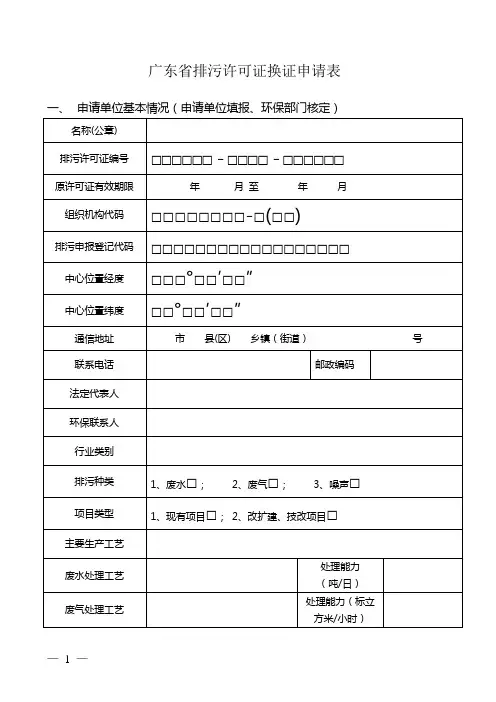 广东省排污许可证换证申请表

一、 申请单位基本情况（申请单位填报、环保部门核定）

| 名称(公章) | | | |
|---|---|---|---|
| 排污许可证编号 | □□□□□□-□□□□-□□□□□□ | | |
| 原许可证有效期限 | 年 月 至 年 月 | | |
| 组织机构代码 | □□□□□□□□-□(□□) | | |
| 排污申报登记代码 | □□□□□□□□□□□□□□□□□□□□ | | |
| 中心位置经度 | □□□°□□′□□″ | | |
| 中心位置纬度 | □□°□□′□□″ | | |
| 通信地址 | 市 县(区) 乡镇（街道） 号 | | |
| 联系电话 | | 邮政编码 | |
| 法定代表人 | | | |
| 环保联系人 | | | |
| 行业类别 | | | |
| 排污种类 | 1、废水□； 2、废气□； 3、噪声□ | | |
| 项目类型 | 1、现有项目□； 2、改扩建、技改项目□ | | |
| 主要生产工艺 | | | |
| 废水处理工艺 | | 处理能力（吨/日） | |
| 废气处理工艺 | | 处理能力（标立方米/小时） | |

— 1 —